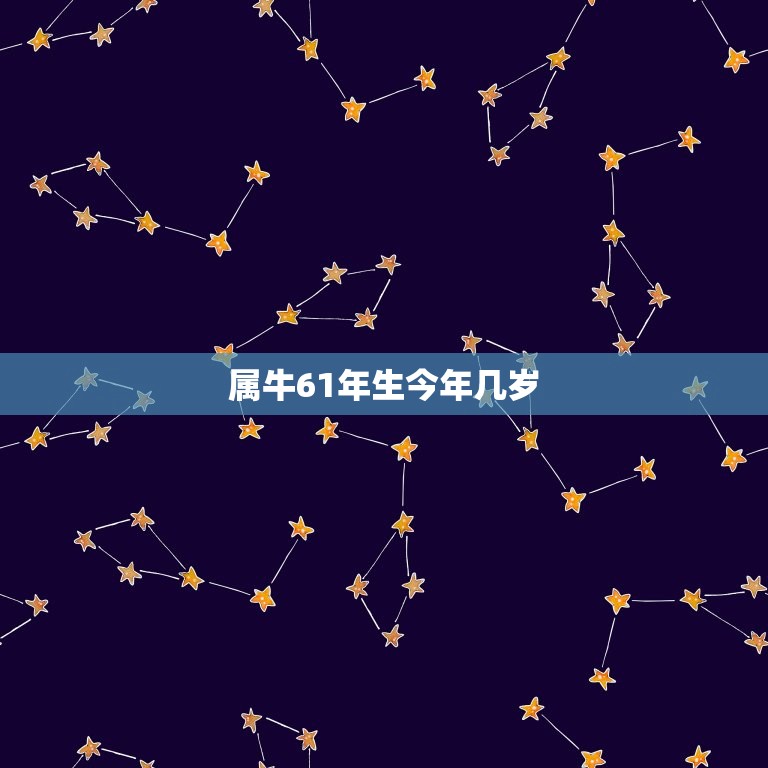 属牛61年生今年几岁